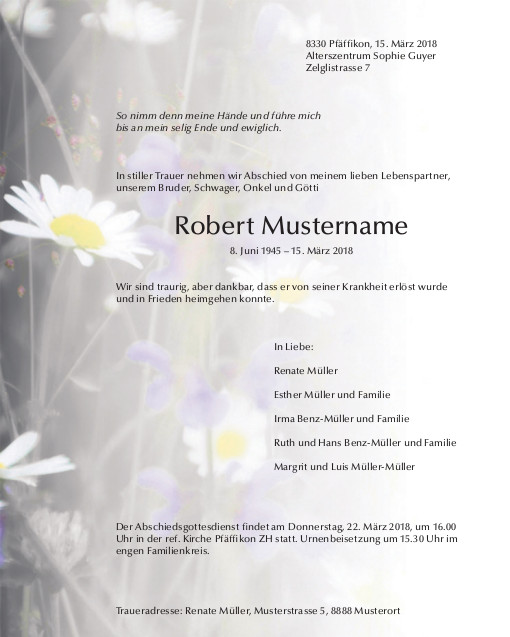 8330 Pfäffikon, 15. März 2018
Alterszentrum Sophie Guyer
Zelglistrasse 7

So nimm denn meine Hände und führe mich
bis an mein selig Ende und ewiglich.

In stiller Trauer nehmen wir Abschied von meinem lieben Lebenspartner, unserem Bruder, Schwager, Onkel und Götti

Robert Mustername

8. Juni 1945 – 15. März 2018

Wir sind traurig, aber dankbar, dass er von seiner Krankheit erlöst wurde und in Frieden heimgehen konnte.

In Liebe:

Renate Müller

Esther Müller und Familie

Irma Benz-Müller und Familie

Ruth und Hans Benz-Müller und Familie

Margrit und Luis Müller-Müller

Der Abschiedsgottesdienst findet am Donnerstag, 22. März 2018, um 16.00 Uhr in der ref. Kirche Pfäffikon ZH statt. Urnenbeisetzung um 15.30 Uhr im engen Familienkreis.

Traueradresse: Renate Müller, Musterstrasse 5, 8888 Musterort